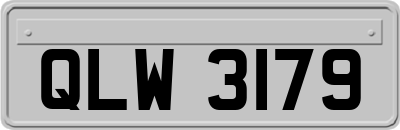 QLW 3179